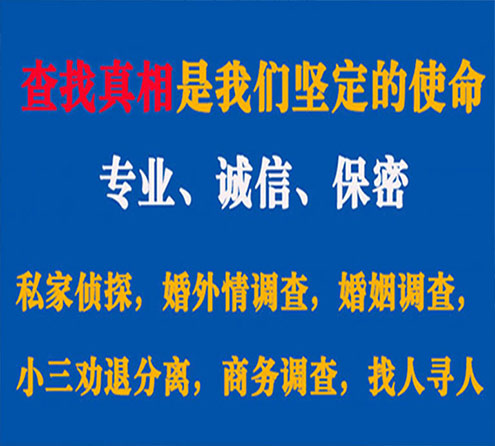 查找真相是我们坚定的使命

专业、诚信、保密

私家侦探，婚外情调查，婚姻调查，

小三劝退分离，商务调查，找人寻人